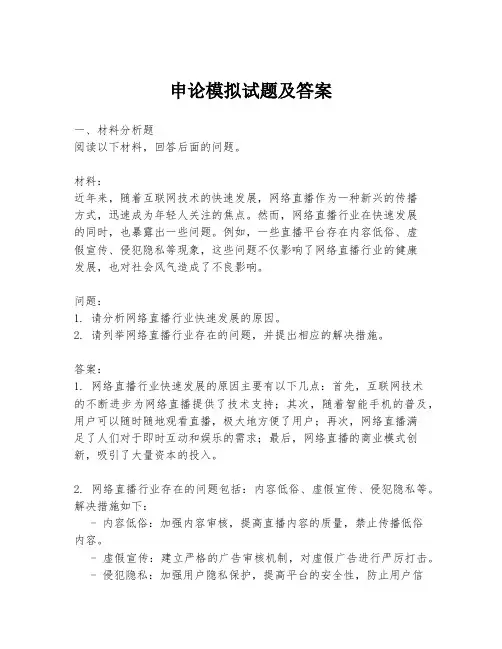 申论模拟试题及答案

一、材料分析题
阅读以下材料，回答后面的问题。

材料：
近年来，随着互联网技术的快速发展，网络直播作为一种新兴的传播方式，迅速成为年轻人关注的焦点。然而，网络直播行业在快速发展的同时，也暴露出一些问题。例如，一些直播平台存在内容低俗、虚假宣传、侵犯隐私等现象，这些问题不仅影响了网络直播行业的健康发展，也对社会风气造成了不良影响。

问题：
1. 请分析网络直播行业快速发展的原因。
2. 请列举网络直播行业存在的问题，并提出相应的解决措施。

答案：
1. 网络直播行业快速发展的原因主要有以下几点：首先，互联网技术的不断进步为网络直播提供了技术支持；其次，随着智能手机的普及，用户可以随时随地观看直播，极大地方便了用户；再次，网络直播满足了人们对于即时互动和娱乐的需求；最后，网络直播的商业模式创新，吸引了大量资本的投入。

2. 网络直播行业存在的问题包括：内容低俗、虚假宣传、侵犯隐私等。解决措施如下：
- 内容低俗：加强内容审核，提高直播内容的质量，禁止传播低俗内容。
- 虚假宣传：建立严格的广告审核机制，对虚假广告进行严厉打击。
- 侵犯隐私：加强用户隐私保护，提高平台的安全性，防止用户信